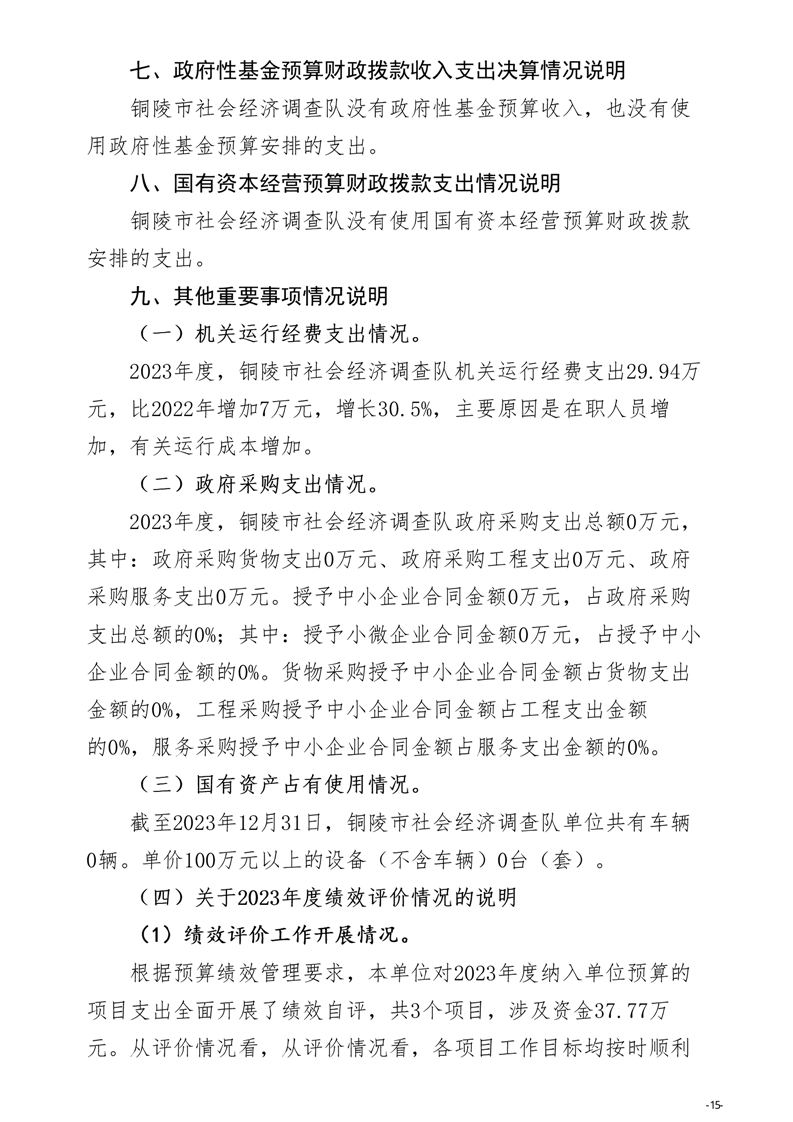 七、政府性基金预算财政拨款收入支出决算情况说明

铜陵市社会经济调查队没有政府性基金预算收入，也没有使用政府性基金预算安排的支出。

八、国有资本经营预算财政拨款支出情况说明

铜陵市社会经济调查队没有使用国有资本经营预算财政拨款安排的支出。

九、其他重要事项情况说明

（一）机关运行经费支出情况。

2023年度，铜陵市社会经济调查队机关运行经费支出29.94万元，比2022年增加7万元，增长30.5%，主要原因是在职人员增加，有关运行成本增加。

（二）政府采购支出情况。

2023年度，铜陵市社会经济调查队政府采购支出总额0万元，其中：政府采购货物支出0万元、政府采购工程支出0万元、政府采购服务支出0万元。授予中小企业合同金额0万元，占政府采购支出总额的0%；其中：授予小微企业合同金额0万元，占授予中小企业合同金额的0%。货物采购授予中小企业合同金额占货物支出金额的0%，工程采购授予中小企业合同金额占工程支出金额的0%，服务采购授予中小企业合同金额占服务支出金额的0%。

（三）国有资产占有使用情况。

截至2023年12月31日，铜陵市社会经济调查队单位共有车辆0辆。单价100万元以上的设备（不含车辆）0台（套）。

（四）关于2023年度绩效评价情况的说明

（1）绩效评价工作开展情况。

根据预算绩效管理要求，本单位对2023年度纳入单位预算的项目支出全面开展了绩效自评，共3个项目，涉及资金37.77万元。从评价情况看，从评价情况看，各项目工作目标均按时顺利

-15-